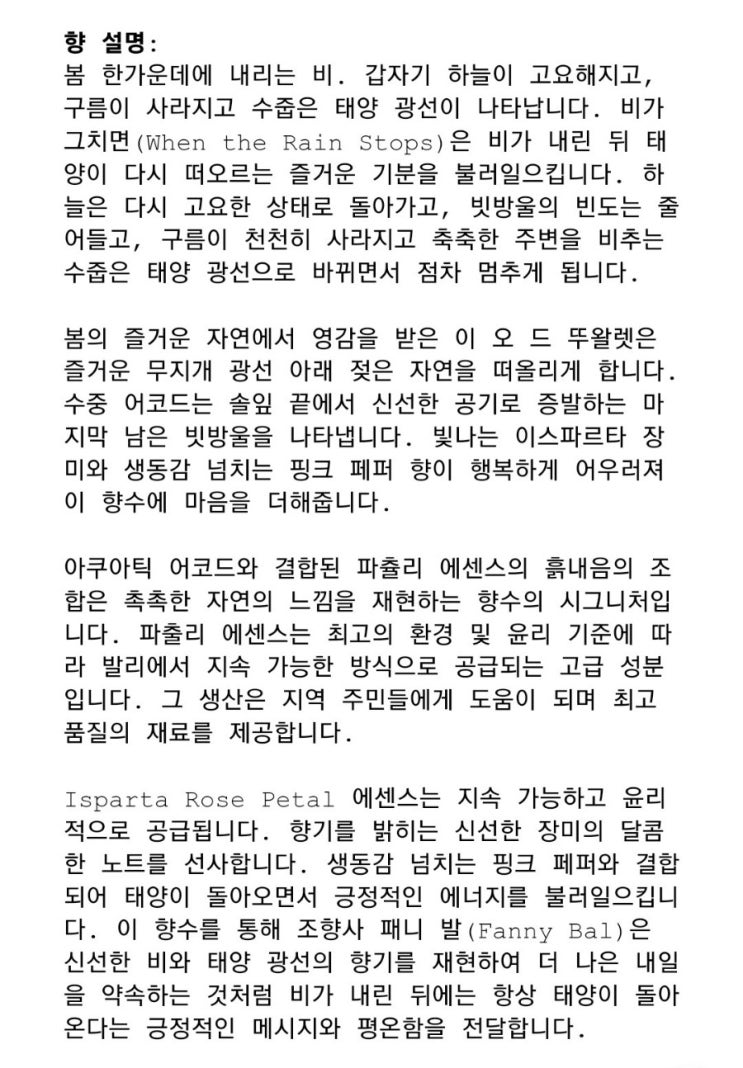 향 설명:
봄 한가운데에 내리는 비. 갑자기 하늘이 고요해지고, 구름이 사라지고 수줍은 태양 광선이 나타납니다. 비가 그치면(When the Rain Stops)은 비가 내린 뒤 태양이 다시 떠오르는 즐거운 기분을 불러일으킵니다. 하늘은 다시 고요한 상태로 돌아가고, 빗방울의 빈도는 줄어들고, 구름이 천천히 사라지고 축축한 주변을 비추는 수줍은 태양 광선으로 바뀌면서 점차 멈추게 됩니다.

봄의 즐거운 자연에서 영감을 받은 이 오 드 뚜왈렛은 즐거운 무지개 광선 아래 젖은 자연을 떠올리게 합니다. 수중 어코드는 솔잎 끝에서 신선한 공기로 증발하는 마지막 남은 빗방울을 나타냅니다. 빛나는 이스파르타 장미와 생동감 넘치는 핑크 페퍼 향이 행복하게 어우러져 이 향수에 마음을 더해줍니다.

아쿠아틱 어코드와 결합된 파출리 에센스의 흙내음의 조합은 촉촉한 자연의 느낌을 재현하는 향수의 시그니처입니다. 파출리 에센스는 최고의 환경 및 윤리 기준에 따라 발리에서 지속 가능한 방식으로 공급되는 고급 성분입니다. 그 생산은 지역 주민들에게 도움이 되며 최고 품질의 재료를 제공합니다.

Isparta Rose Petal 에센스는 지속 가능하고 윤리적으로 공급됩니다. 향기를 밝히는 신선한 장미의 달콤한 노트를 선사합니다. 생동감 넘치는 핑크 페퍼와 결합되어 태양이 돌아오면서 긍정적인 에너지를 불러일으킵니다. 이 향수를 통해 조향사 패니 발(Fanny Bal)은 신선한 비와 태양 광선의 향기를 재현하여 더 나은 내일을 약속하는 것처럼 비가 내린 뒤에는 항상 태양이 돌아온다는 긍정적인 메시지와 평온함을 전달합니다.